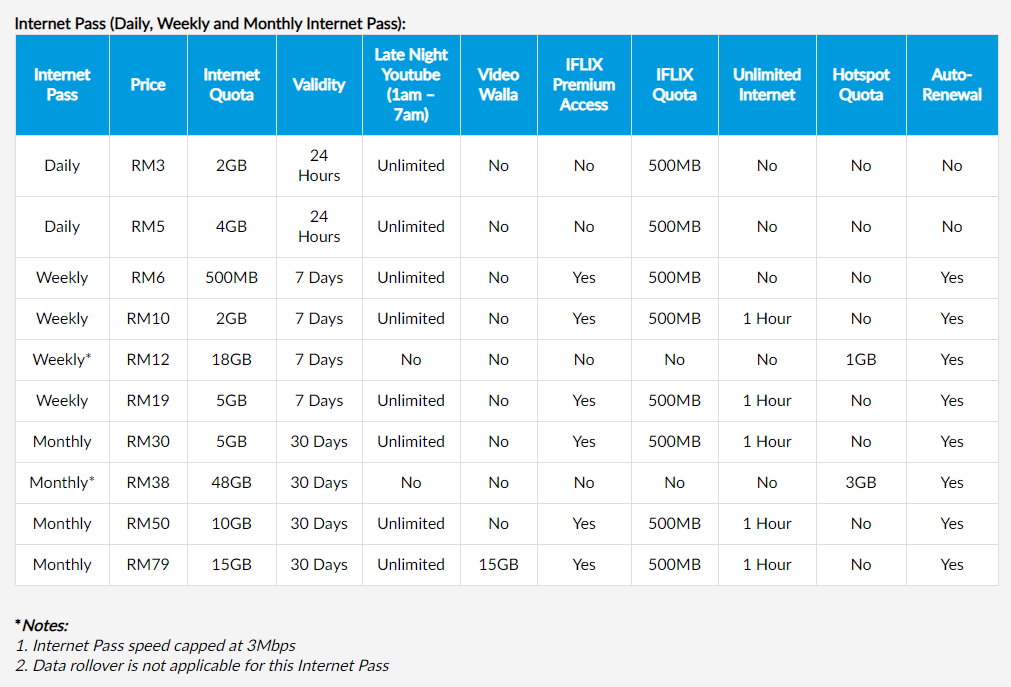 Internet Pass (Daily, Weekly and Monthly Internet Pass):

| Internet Pass | Price | Internet Quota | Validity | Late Night Youtube (1am – 7am) | Video Walla | IFLIX Premium Access | IFLIX Quota | Unlimited Internet | Hotspot Quota | Auto-Renewal |
|---|---|---|---|---|---|---|---|---|---|---|
| Daily | RM3 | 2GB | 24 Hours | Unlimited | No | No | 500MB | No | No | No |
| Daily | RM5 | 4GB | 24 Hours | Unlimited | No | No | 500MB | No | No | No |
| Weekly | RM6 | 500MB | 7 Days | Unlimited | No | Yes | 500MB | No | No | Yes |
| Weekly | RM10 | 2GB | 7 Days | Unlimited | No | Yes | 500MB | 1 Hour | No | Yes |
| Weekly* | RM12 | 18GB | 7 Days | No | No | No | No | No | 1GB | Yes |
| Weekly | RM19 | 5GB | 7 Days | Unlimited | No | Yes | 500MB | 1 Hour | No | Yes |
| Monthly | RM30 | 5GB | 30 Days | Unlimited | No | Yes | 500MB | 1 Hour | No | Yes |
| Monthly* | RM38 | 48GB | 30 Days | No | No | No | No | No | 3GB | Yes |
| Monthly | RM50 | 10GB | 30 Days | Unlimited | No | Yes | 500MB | 1 Hour | No | Yes |
| Monthly | RM79 | 15GB | 30 Days | Unlimited | 15GB | Yes | 500MB | 1 Hour | No | Yes |

*Notes:
1. Internet Pass speed capped at 3Mbps
2. Data rollover is not applicable for this Internet Pass